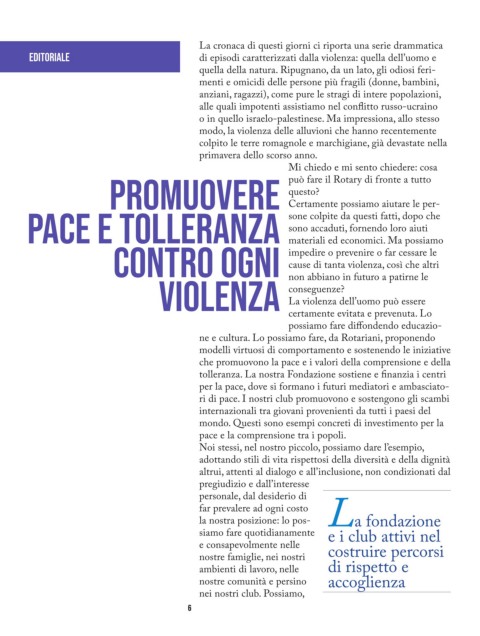 EDITORIALE

PROMUOVERE PACE E TOLLERANZA CONTRO OGNI VIOLENZA

La cronaca di questi giorni ci riporta una serie drammatica di episodi caratterizzati dalla violenza: quella dell'uomo e quella della natura. Ripugnano, da un lato, gli odiosi ferimenti e omicidi delle persone più fragili (donne, bambini, anziani, ragazzi), come pure le stragi di intere popolazioni, alle quali impotenti assistiamo nel conflitto russo-ucraino o in quello israelo-palestinese. Ma impressiona, allo stesso modo, la violenza delle alluvioni che hanno recentemente colpito le terre romagnole e marchigiane, già devastate nella primavera dello scorso anno.
Mi chiedo e mi sento chiedere: cosa può fare il Rotary di fronte a tutto questo?
Certamente possiamo aiutare le persone colpite da questi fatti, dopo che sono accaduti, fornendo loro aiuti materiali ed economici. Ma possiamo impedire o prevenire o far cessare le cause di tanta violenza, così che altri non abbiano in futuro a patirne le conseguenze?
La violenza dell'uomo può essere certamente evitata e prevenuta. Lo possiamo fare diffondendo educazione e cultura. Lo possiamo fare, da Rotariani, proponendo modelli virtuosi di comportamento e sostenendo le iniziative che promuovono la pace e i valori della comprensione e della tolleranza. La nostra Fondazione sostiene e finanzia i centri per la pace, dove si formano i futuri mediatori e ambasciatori di pace. I nostri club promuovono e sostengono gli scambi internazionali tra giovani provenienti da tutti i paesi del mondo. Questi sono esempi concreti di investimento per la pace e la comprensione tra i popoli.
Noi stessi, nel nostro piccolo, possiamo dare l'esempio, adottando stili di vita rispettosi della diversità e della dignità altrui, attenti al dialogo e all'inclusione, non condizionati dal pregiudizio e dall'interesse personale, dal desiderio di far prevalere ad ogni costo la nostra posizione: lo possiamo fare quotidianamente e consapevolmente nelle nostre famiglie, nei nostri ambienti di lavoro, nelle nostre comunità e persino nei nostri club. Possiamo,

La fondazione e i club attivi nel costruire percorsi di rispetto e accoglienza

6